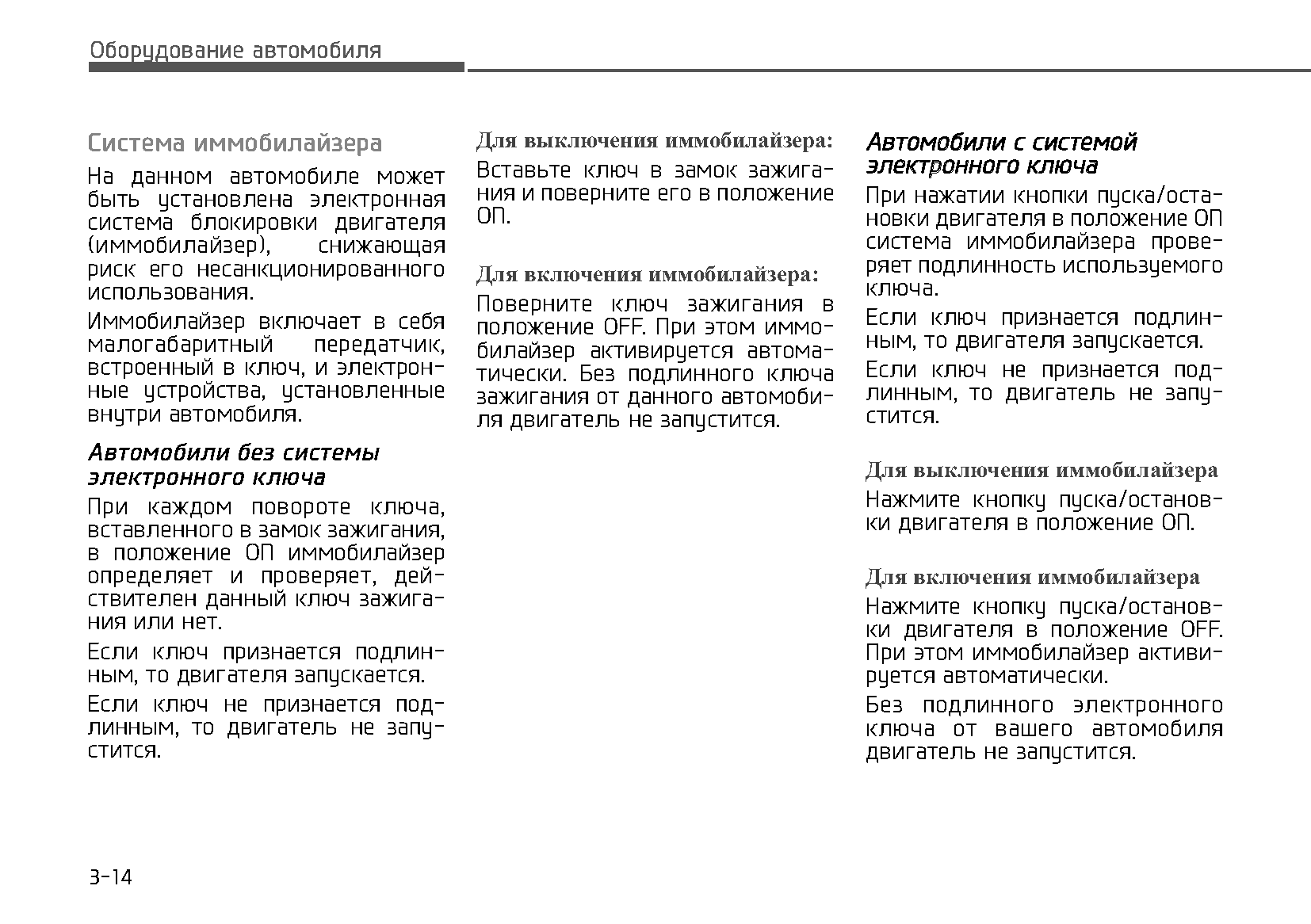 Оборудование автомобиля

Система иммобилайзера

На данном автомобиле может быть установлена электронная система блокировки двигателя (иммобилайзер), снижающая риск его несанкционированного использования.

Иммобилайзер включает в себя малогабаритный передатчик, встроенный в ключ, и электронные устройства, установленные внутри автомобиля.

Автомобили без системы электронного ключа

При каждом повороте ключа, вставленного в замок зажигания, в положение ОП иммобилайзер определяет и проверяет, действителен данный ключ зажигания или нет.

Если ключ признается подлинным, то двигателя запускается.

Если ключ не признается подлинным, то двигатель не запустится.

Для выключения иммобилайзера:

Вставьте ключ в замок зажигания и поверните его в положение ОП.

Для включения иммобилайзера:

Поверните ключ зажигания в положение OFF. При этом иммобилайзер активируется автоматически. Без подлинного ключа зажигания от данного автомобиля двигатель не запустится.

Автомобили с системой электронного ключа

При нажатии кнопки пуска/остановки двигателя в положение ОП система иммобилайзера проверяет подлинность используемого ключа.

Если ключ признается подлинным, то двигателя запускается.

Если ключ не признается подлинным, то двигатель не запустится.

Для выключения иммобилайзера

Нажмите кнопку пуска/остановки двигателя в положение ОП.

Для включения иммобилайзера

Нажмите кнопку пуска/остановки двигателя в положение OFF. При этом иммобилайзер активируется автоматически.

Без подлинного электронного ключа от вашего автомобиля двигатель не запустится.

3-14